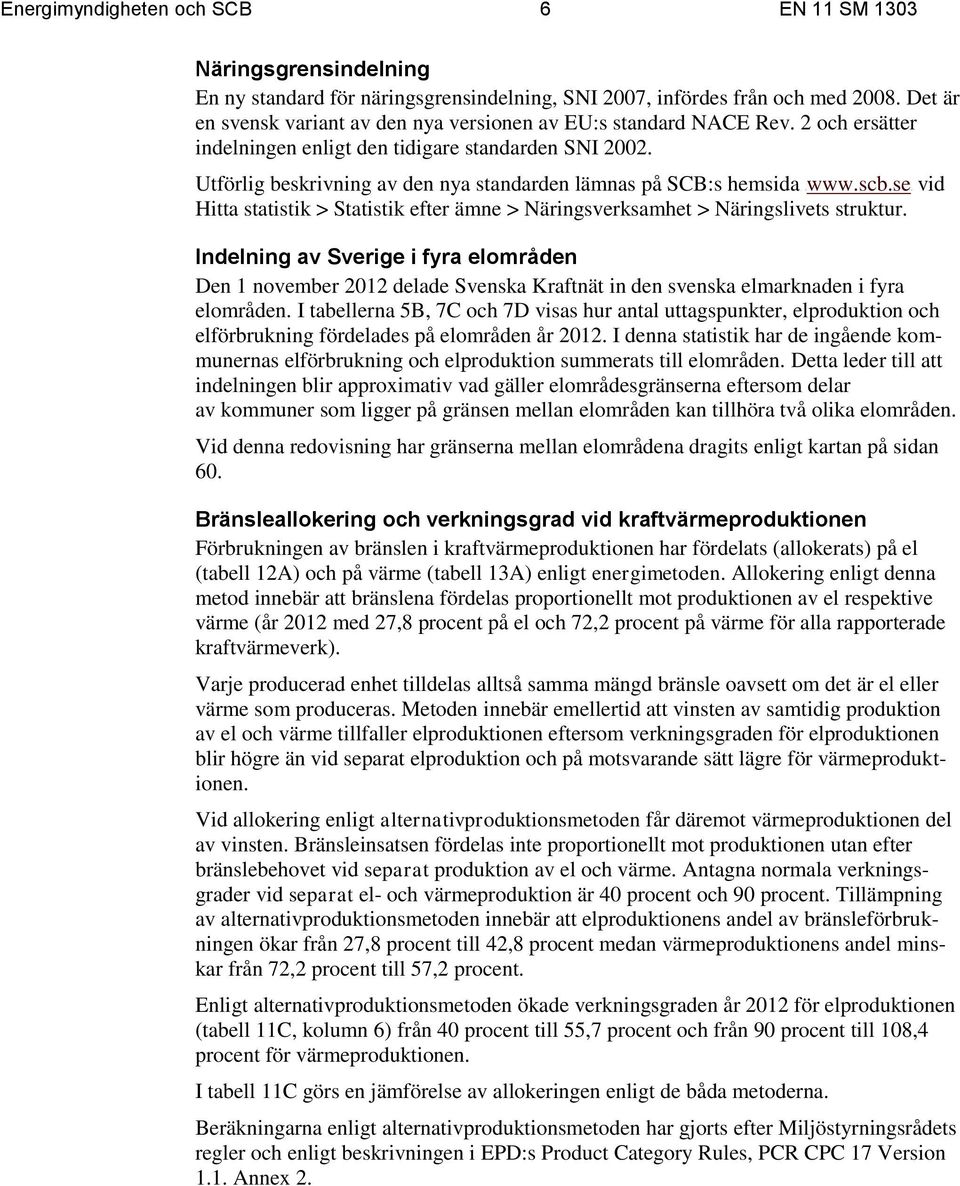 Energimyndigheten och SCB 6 EN 11 SM 1303

Näringsgrensindelning
En ny standard för näringsgrensindelning, SNI 2007, infördes från och med 2008. Det är en svensk variant av den nya versionen av EU:s standard NACE Rev. 2 och ersätter indelningen enligt den tidigare standarden SNI 2002.

Utförlig beskrivning av den nya standarden lämnas på SCB:s hemsida www.scb.se vid Hitta statistik > Statistik efter ämne > Näringsverksamhet > Näringslivets struktur.

Indelning av Sverige i fyra elområden
Den 1 november 2012 delade Svenska Kraftnät in den svenska elmarknaden i fyra elområden. I tabellerna 5B, 7C och 7D visas hur antal uttagspunkter, elproduktion och elförbrukning fördelades på elområden år 2012. I denna statistik har de ingående kommunernas elförbrukning och elproduktion summerats till elområden. Detta leder till att indelningen blir approximativ vad gäller elområdesgränserna eftersom delar av kommuner som ligger på gränsen mellan elområden kan tillhöra två olika elområden.

Vid denna redovisning har gränserna mellan elområdena dragits enligt kartan på sidan 60.

Bränsleallokering och verkningsgrad vid kraftvärmeproduktionen
Förbrukningen av bränslen i kraftvärmeproduktionen har fördelats (allokerats) på el (tabell 12A) och på värme (tabell 13A) enligt energimetoden. Allokering enligt denna metod innebär att bränslena fördelas proportionellt mot produktionen av el respektive värme (år 2012 med 27,8 procent på el och 72,2 procent på värme för alla rapporterade kraftvärmeverk).

Varje producerad enhet tilldelas alltså samma mängd bränsle oavsett om det är el eller värme som produceras. Metoden innebär emellertid att vinsten av samtidig produktion av el och värme tillfaller elproduktionen eftersom verkningsgraden för elproduktionen blir högre än vid separat elproduktion och på motsvarande sätt lägre för värmeproduktionen.

Vid allokering enligt alternativproduktionsmetoden får däremot värmeproduktionen del av vinsten. Bränsleinsatsen fördelas inte proportionellt mot produktionen utan efter bränslebehovet vid separat produktion av el och värme. Antagna normala verkningsgrader vid separat el- och värmeproduktion är 40 procent och 90 procent. Tillämpning av alternativproduktionsmetoden innebär att elproduktionens andel av bränsleförbrukningen ökar från 27,8 procent till 42,8 procent medan värmeproduktionens andel minskar från 72,2 procent till 57,2 procent.

Enligt alternativproduktionsmetoden ökade verkningsgraden år 2012 för elproduktionen (tabell 11C, kolumn 6) från 40 procent till 55,7 procent och från 90 procent till 108,4 procent för värmeproduktionen.

I tabell 11C görs en jämförelse av allokeringen enligt de båda metoderna.

Beräkningarna enligt alternativproduktionsmetoden har gjorts efter Miljöstyrningsrådets regler och enligt beskrivningen i EPD:s Product Category Rules, PCR CPC 17 Version 1.1. Annex 2.